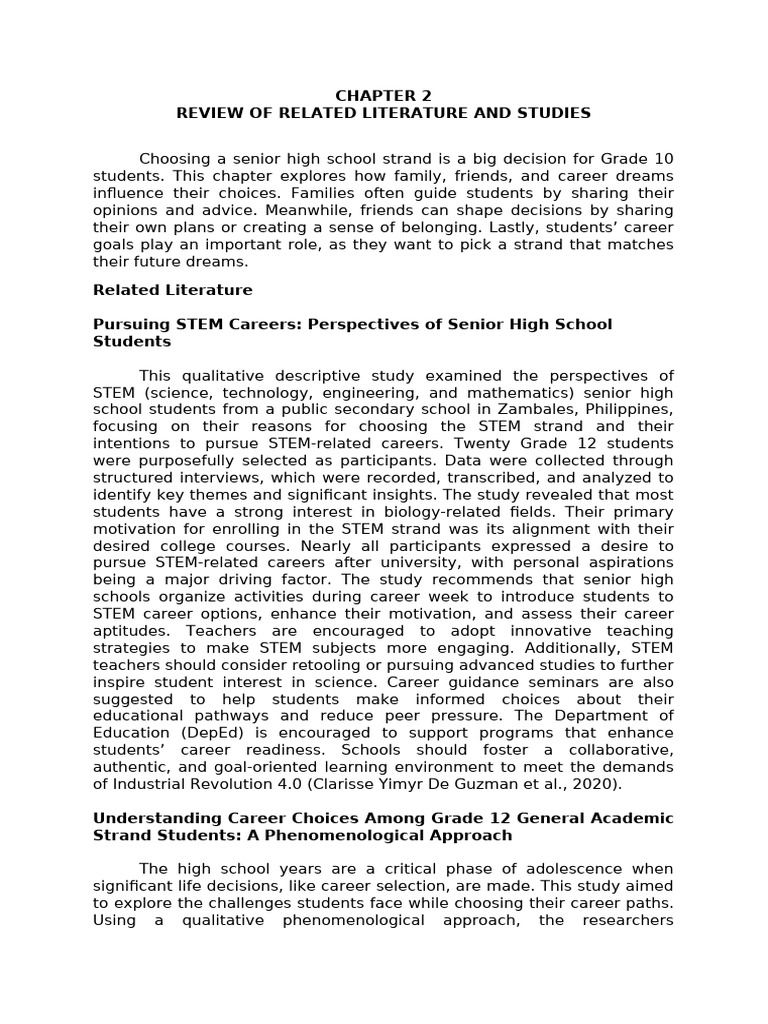 CHAPTER 2
REVIEW OF RELATED LITERATURE AND STUDIES

Choosing a senior high school strand is a big decision for Grade 10 students. This chapter explores how family, friends, and career dreams influence their choices. Families often guide students by sharing their opinions and advice. Meanwhile, friends can shape decisions by sharing their own plans or creating a sense of belonging. Lastly, students' career goals play an important role, as they want to pick a strand that matches their future dreams.

Related Literature

Pursuing STEM Careers: Perspectives of Senior High School Students

This qualitative descriptive study examined the perspectives of STEM (science, technology, engineering, and mathematics) senior high school students from a public secondary school in Zambales, Philippines, focusing on their reasons for choosing the STEM strand and their intentions to pursue STEM-related careers. Twenty Grade 12 students were purposefully selected as participants. Data were collected through structured interviews, which were recorded, transcribed, and analyzed to identify key themes and significant insights. The study revealed that most students have a strong interest in biology-related fields. Their primary motivation for enrolling in the STEM strand was its alignment with their desired college courses. Nearly all participants expressed a desire to pursue STEM-related careers after university, with personal aspirations being a major driving factor. The study recommends that senior high schools organize activities during career week to introduce students to STEM career options, enhance their motivation, and assess their career aptitudes. Teachers are encouraged to adopt innovative teaching strategies to make STEM subjects more engaging. Additionally, STEM teachers should consider retooling or pursuing advanced studies to further inspire student interest in science. Career guidance seminars are also suggested to help students make informed choices about their educational pathways and reduce peer pressure. The Department of Education (DepEd) is encouraged to support programs that enhance students' career readiness. Schools should foster a collaborative, authentic, and goal-oriented learning environment to meet the demands of Industrial Revolution 4.0 (Clarisse Yimyr De Guzman et al., 2020).

Understanding Career Choices Among Grade 12 General Academic Strand Students: A Phenomenological Approach

The high school years are a critical phase of adolescence when significant life decisions, like career selection, are made. This study aimed to explore the challenges students face while choosing their career paths. Using a qualitative phenomenological approach, the researchers